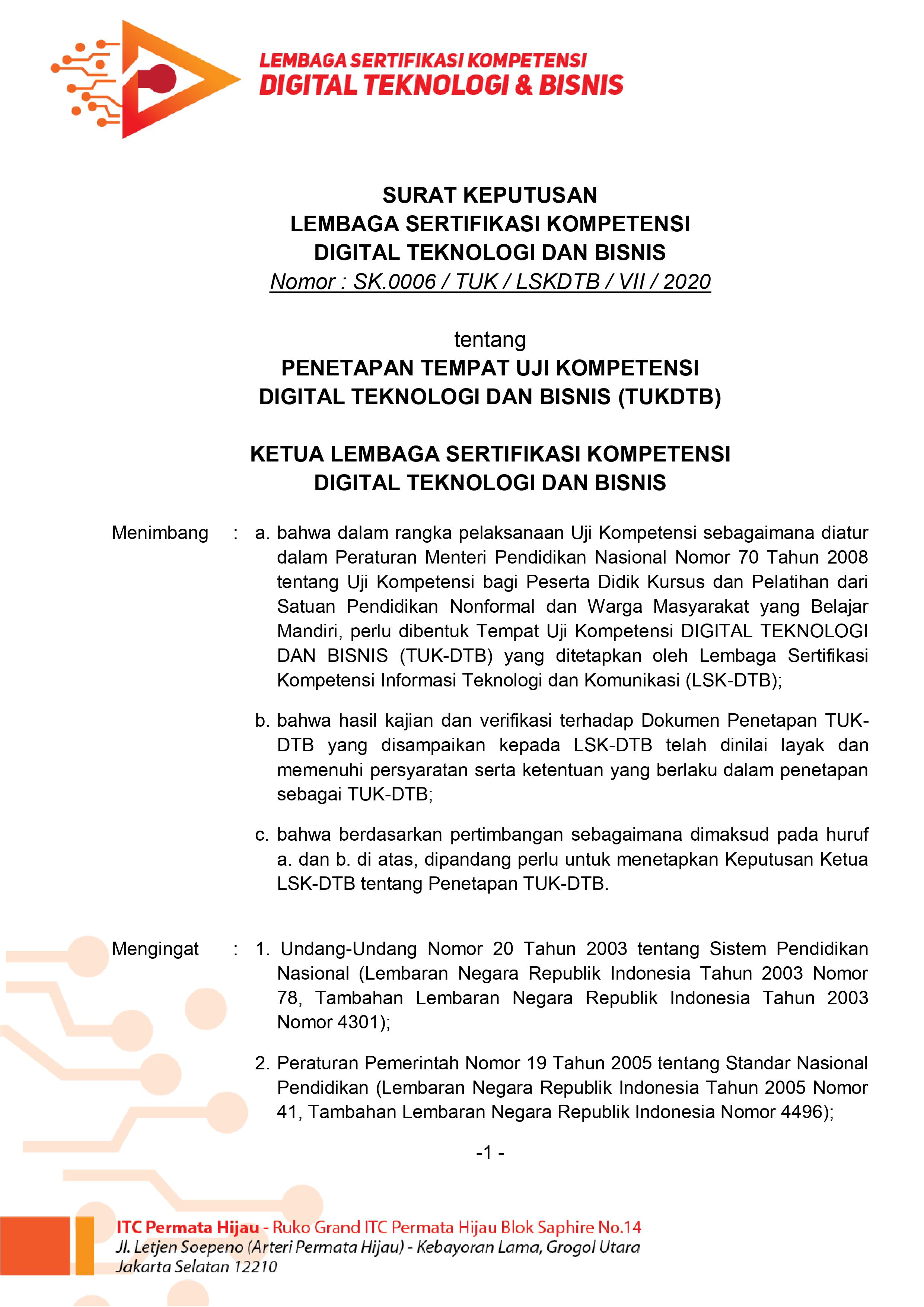 LEMBAGA SERTIFIKASI KOMPETENSI
DIGITAL TEKNOLOGI & BISNIS

SURAT KEPUTUSAN
LEMBAGA SERTIFIKASI KOMPETENSI
DIGITAL TEKNOLOGI DAN BISNIS
Nomor : SK.0006 / TUK / LSKDTB / VII / 2020

tentang
PENETAPAN TEMPAT UJI KOMPETENSI
DIGITAL TEKNOLOGI DAN BISNIS (TUKDTB)

KETUA LEMBAGA SERTIFIKASI KOMPETENSI
DIGITAL TEKNOLOGI DAN BISNIS

Menimbang : a. bahwa dalam rangka pelaksanaan Uji Kompetensi sebagaimana diatur dalam Peraturan Menteri Pendidikan Nasional Nomor 70 Tahun 2008 tentang Uji Kompetensi bagi Peserta Didik Kursus dan Pelatihan dari Satuan Pendidikan Nonformal dan Warga Masyarakat yang Belajar Mandiri, perlu dibentuk Tempat Uji Kompetensi DIGITAL TEKNOLOGI DAN BISNIS (TUK-DTB) yang ditetapkan oleh Lembaga Sertifikasi Kompetensi Informasi Teknologi dan Komunikasi (LSK-DTB);

b. bahwa hasil kajian dan verifikasi terhadap Dokumen Penetapan TUK-DTB yang disampaikan kepada LSK-DTB telah dinilai layak dan memenuhi persyaratan serta ketentuan yang berlaku dalam penetapan sebagai TUK-DTB;

c. bahwa berdasarkan pertimbangan sebagaimana dimaksud pada huruf a. dan b. di atas, dipandang perlu untuk menetapkan Keputusan Ketua LSK-DTB tentang Penetapan TUK-DTB.

Mengingat : 1. Undang-Undang Nomor 20 Tahun 2003 tentang Sistem Pendidikan Nasional (Lembaran Negara Republik Indonesia Tahun 2003 Nomor 78, Tambahan Lembaran Negara Republik Indonesia Tahun 2003 Nomor 4301);

2. Peraturan Pemerintah Nomor 19 Tahun 2005 tentang Standar Nasional Pendidikan (Lembaran Negara Republik Indonesia Tahun 2005 Nomor 41, Tambahan Lembaran Negara Republik Indonesia Nomor 4496);

-1 -

ITC Permata Hijau - Ruko Grand ITC Permata Hijau Blok Saphire No.14
Jl. Letjen Soepeno (Arteri Permata Hijau) - Kebayoran Lama, Grogol Utara
Jakarta Selatan 12210